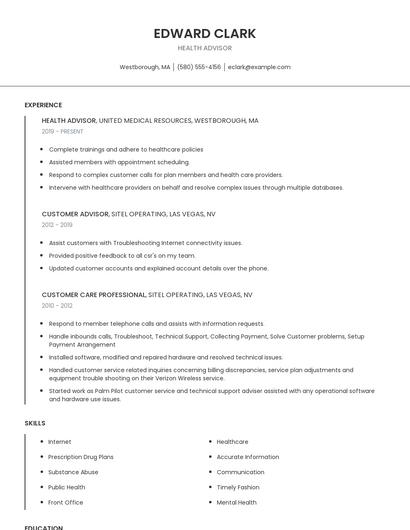 EDWARD CLARK

HEALTH ADVISOR

Westborough, MA | (580) 555-4156 | eclark@example.com

EXPERIENCE

HEALTH ADVISOR, UNITED MEDICAL RESOURCES, WESTBOROUGH, MA

2019 - PRESENT

- Complete trainings and adhere to healthcare policies
- Assisted members with appointment scheduling.
- Respond to complex customer calls for plan members and health care providers.
- Intervene with healthcare providers on behalf and resolve complex issues through multiple databases.

CUSTOMER ADVISOR, SITEL OPERATING, LAS VEGAS, NV

2012 - 2019

- Assist customers with Troubleshooting Internet connectivity issues.
- Provided positive feedback to all csr's on my team.
- Updated customer accounts and explained account details over the phone.

CUSTOMER CARE PROFESSIONAL, SITEL OPERATING, LAS VEGAS, NV

2010 - 2012

- Respond to member telephone calls and assists with information requests
- Handle inbounds calls, Troubleshoot, Technical Support, Collecting Payment, Solve Customer problems, Setup Payment Arrangement
- Installed software, modified and repaired hardware and resolved technical issues.
- Handled customer service related inquiries concerning billing discrepancies, service plan adjustments and equipment trouble shooting on their Verizon Wireless service.
- Started work as Palm Pilot customer service and technical support adviser assisted with any operational software and hardware use issues.

SKILLS

- Internet
- Prescription Drug Plans
- Substance Abuse
- Public Health
- Front Office

- Healthcare
- Accurate Information
- Communication
- Timely Fashion
- Mental Health

EDUCATION